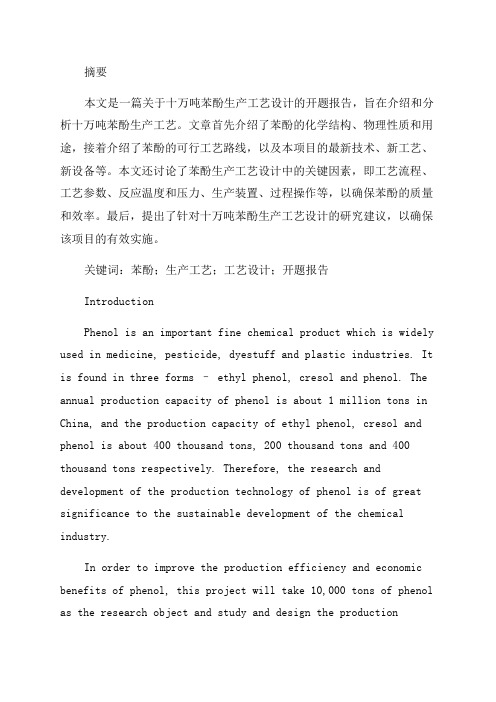 摘要

本文是一篇关于十万吨苯酚生产工艺设计的开题报告，旨在介绍和分析十万吨苯酚生产工艺。文章首先介绍了苯酚的化学结构、物理性质和用途，接着介绍了苯酚的可行工艺路线，以及本项目的最新技术、新工艺、新设备等。本文还讨论了苯酚生产工艺设计中的关键因素，即工艺流程、工艺参数、反应温度和压力、生产装置、过程操作等，以确保苯酚的质量和效率。最后，提出了针对十万吨苯酚生产工艺设计的研究建议，以确保该项目的有效实施。

关键词：苯酚；生产工艺；工艺设计；开题报告

Introduction

Phenol is an important fine chemical product which is widely used in medicine, pesticide, dyestuff and plastic industries. It is found in three forms – ethyl phenol, cresol and phenol. The annual production capacity of phenol is about 1 million tons in China, and the production capacity of ethyl phenol, cresol and phenol is about 400 thousand tons, 200 thousand tons and 400 thousand tons respectively. Therefore, the research and development of the production technology of phenol is of great significance to the sustainable development of the chemical industry.

In order to improve the production efficiency and economic benefits of phenol, this project will take 10,000 tons of phenol as the research object and study and design the production